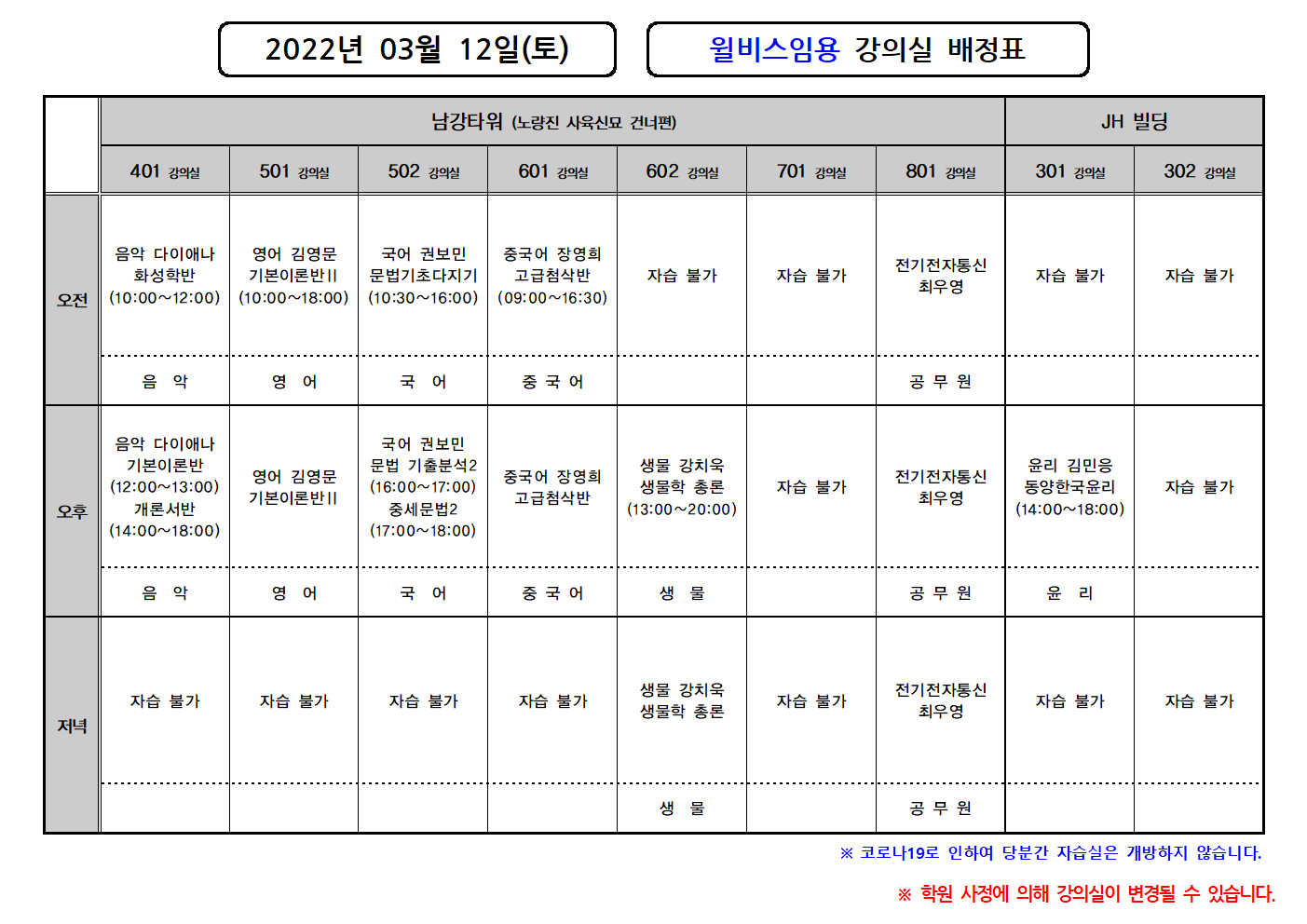 2022년 03월 12일(토)

윌비스임용 강의실 배정표

| | 남강타워 (노량진 사육신묘 건너편) | | | | | | | JH 빌딩 | |
|---|---|---|---|---|---|---|---|---|---|
| | 401 강의실 | 501 강의실 | 502 강의실 | 601 강의실 | 602 강의실 | 701 강의실 | 801 강의실 | 301 강의실 | 302 강의실 |
| 오전 | 음악 다이애나 화성학반 (10:00~12:00) | 영어 김영문 기본이론반II (10:00~18:00) | 국어 권보민 문법기초다지기 (10:30~16:00) | 중국어 장영희 고급첨삭반 (09:00~16:30) | 자습 불가 | 자습 불가 | 전기전자통신 최우영 | 자습 불가 | 자습 불가 |
| | 음 악 | 영 어 | 국 어 | 중 국 어 | | | 공 무 원 | | |
| 오후 | 음악 다이애나 기본이론반 (12:00~13:00) 개론서반 (14:00~18:00) | 영어 김영문 기본이론반II | 국어 권보민 문법 기출분석2 (16:00~17:00) 중세문법2 (17:00~18:00) | 중국어 장영희 고급첨삭반 | 생물 강치욱 생물학 총론 (13:00~20:00) | 자습 불가 | 전기전자통신 최우영 | 윤리 김민응 동양한국윤리 (14:00~18:00) | 자습 불가 |
| | 음 악 | 영 어 | 국 어 | 중 국 어 | 생 물 | | 공 무 원 | 윤 리 | |
| 저녁 | 자습 불가 | 자습 불가 | 자습 불가 | 자습 불가 | 생물 강치욱 생물학 총론 | 자습 불가 | 전기전자통신 최우영 | 자습 불가 | 자습 불가 |
| | | | | | 생 물 | | 공 무 원 | | |

※ 코로나19로 인하여 당분간 자습실은 개방하지 않습니다.

※ 학원 사정에 의해 강의실이 변경될 수 있습니다.